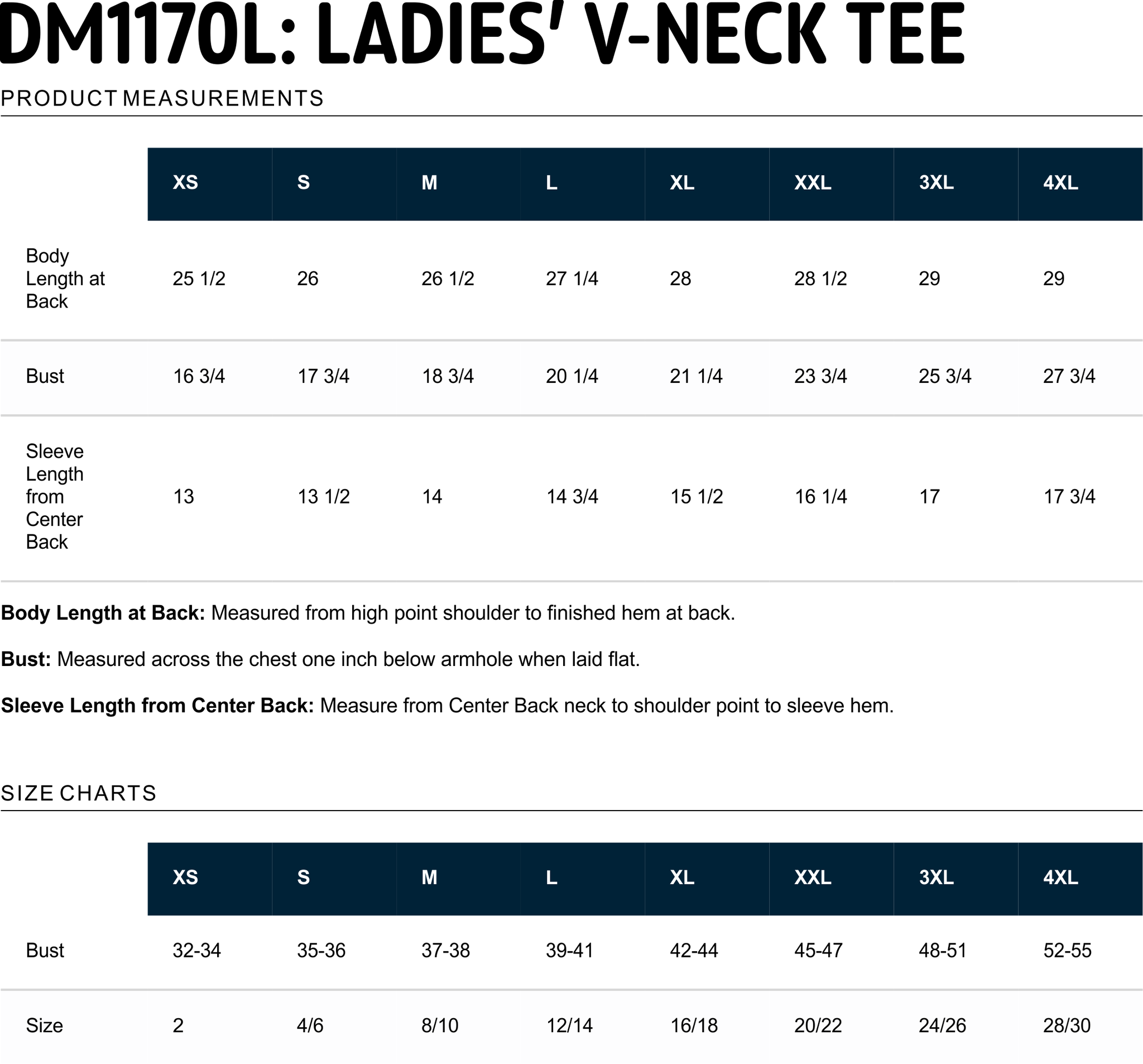 DM1170L: LADIES' V-NECK TEE

PRODUCT MEASUREMENTS

| | XS | S | M | L | XL | XXL | 3XL | 4XL |
|---|---|---|---|---|---|---|---|---|
| Body Length at Back | 25 1/2 | 26 | 26 1/2 | 27 1/4 | 28 | 28 1/2 | 29 | 29 |
| Bust | 16 3/4 | 17 3/4 | 18 3/4 | 20 1/4 | 21 1/4 | 23 3/4 | 25 3/4 | 27 3/4 |
| Sleeve Length from Center Back | 13 | 13 1/2 | 14 | 14 3/4 | 15 1/2 | 16 1/4 | 17 | 17 3/4 |

**Body Length at Back:** Measured from high point shoulder to finished hem at back.

**Bust:** Measured across the chest one inch below armhole when laid flat.

**Sleeve Length from Center Back:** Measure from Center Back neck to shoulder point to sleeve hem.

SIZE CHARTS

| | XS | S | M | L | XL | XXL | 3XL | 4XL |
|---|---|---|---|---|---|---|---|---|
| Bust | 32-34 | 35-36 | 37-38 | 39-41 | 42-44 | 45-47 | 48-51 | 52-55 |
| Size | 2 | 4/6 | 8/10 | 12/14 | 16/18 | 20/22 | 24/26 | 28/30 |